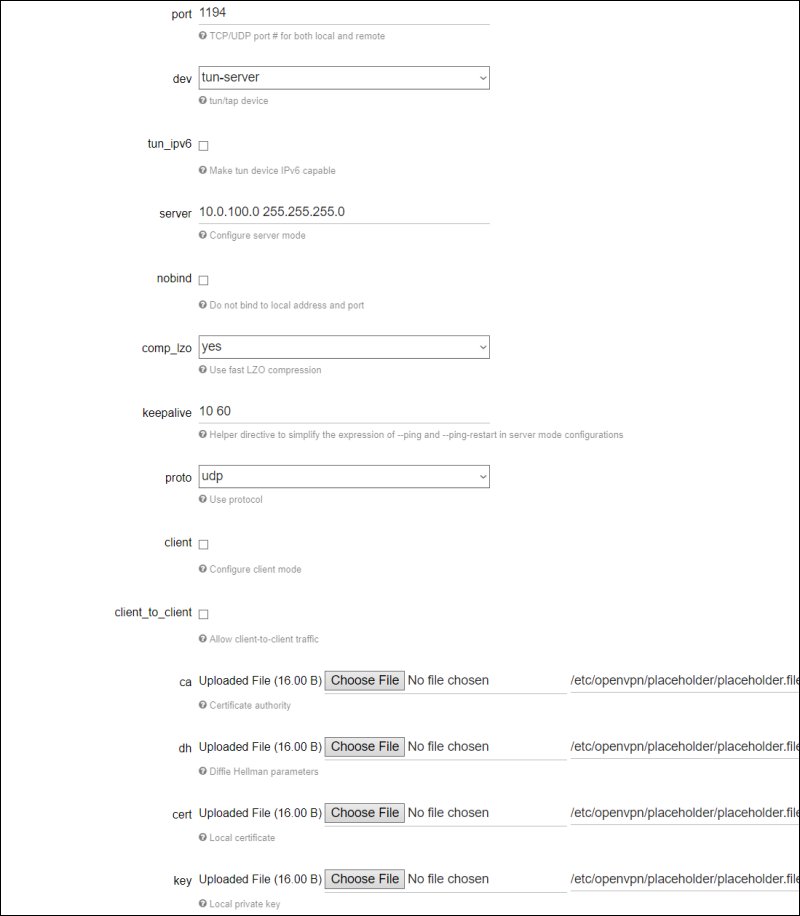 port 1194

TCP/UDP port # for both local and remote

dev tun-server

tun/tap device

tun_ipv6

Make tun device IPv6 capable

server 10.0.100.0 255.255.255.0

Configure server mode

nobind

Do not bind to local address and port

comp_lzo yes

Use fast LZO compression

keepalive 10 60

Helper directive to simplify the expression of --ping and --ping-restart in server mode configurations

proto udp

Use protocol

client

Configure client mode

client_to_client

Allow client-to-client traffic

ca Uploaded File (16.00 B) Choose File No file chosen /etc/openvpn/placeholder/placeholder.file

Certificate authority

dh Uploaded File (16.00 B) Choose File No file chosen /etc/openvpn/placeholder/placeholder.file

Diffie Hellman parameters

cert Uploaded File (16.00 B) Choose File No file chosen /etc/openvpn/placeholder/placeholder.file

Local certificate

key Uploaded File (16.00 B) Choose File No file chosen /etc/openvpn/placeholder/placeholder.file

Local private key